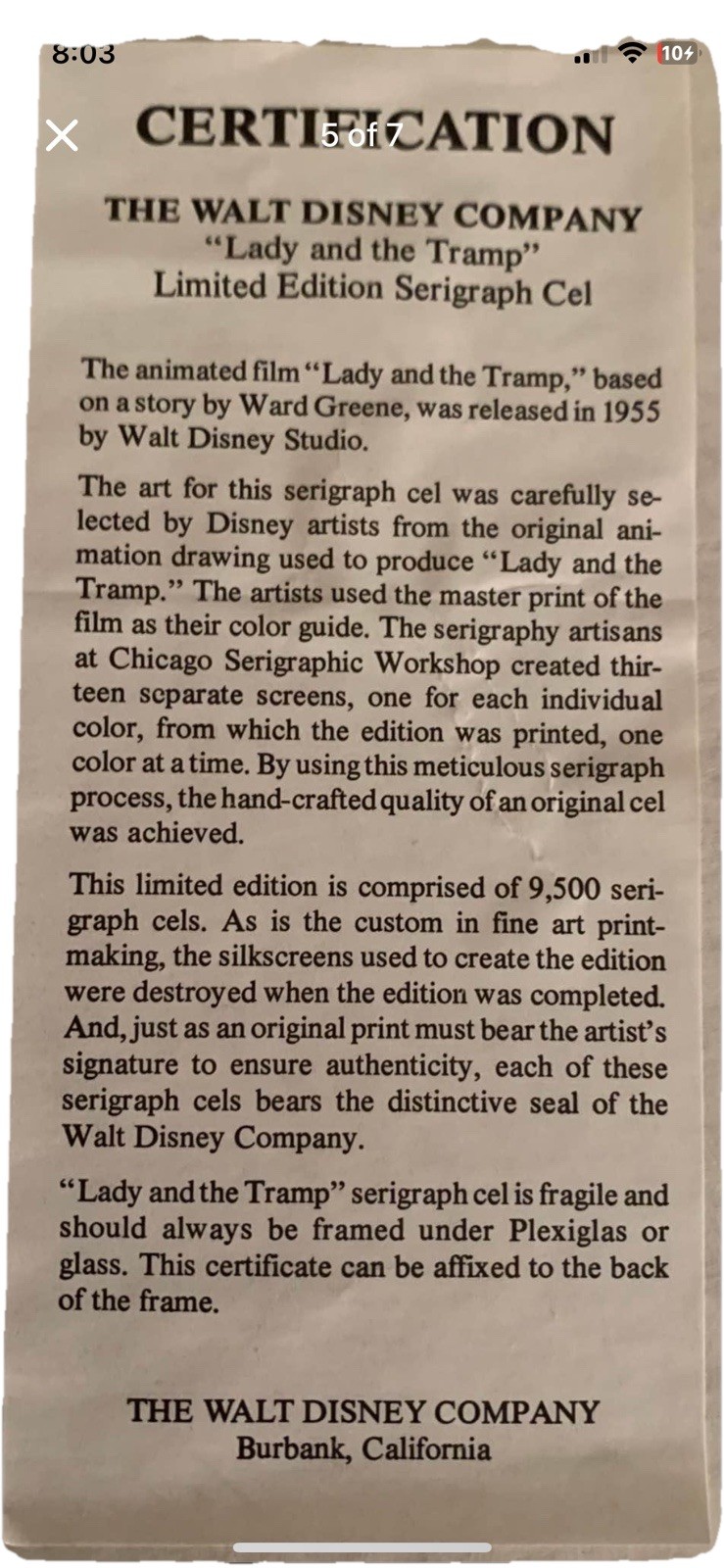 8:03

10

5 of 7

CERTIFICATION

THE WALT DISNEY COMPANY
"Lady and the Tramp"
Limited Edition Serigraph Cel

The animated film "Lady and the Tramp," based on a story by Ward Greene, was released in 1955 by Walt Disney Studio.

The art for this serigraph cel was carefully selected by Disney artists from the original animation drawing used to produce "Lady and the Tramp." The artists used the master print of the film as their color guide. The serigraphy artisans at Chicago Serigraphic Workshop created thirteen separate screens, one for each individual color, from which the edition was printed, one color at a time. By using this meticulous serigraph process, the hand-crafted quality of an original cel was achieved.

This limited edition is comprised of 9,500 serigraph cels. As is the custom in fine art printmaking, the silkscreens used to create the edition were destroyed when the edition was completed. And, just as an original print must bear the artist's signature to ensure authenticity, each of these serigraph cels bears the distinctive seal of the Walt Disney Company.

"Lady and the Tramp" serigraph cel is fragile and should always be framed under Plexiglas or glass. This certificate can be affixed to the back of the frame.

THE WALT DISNEY COMPANY
Burbank, California